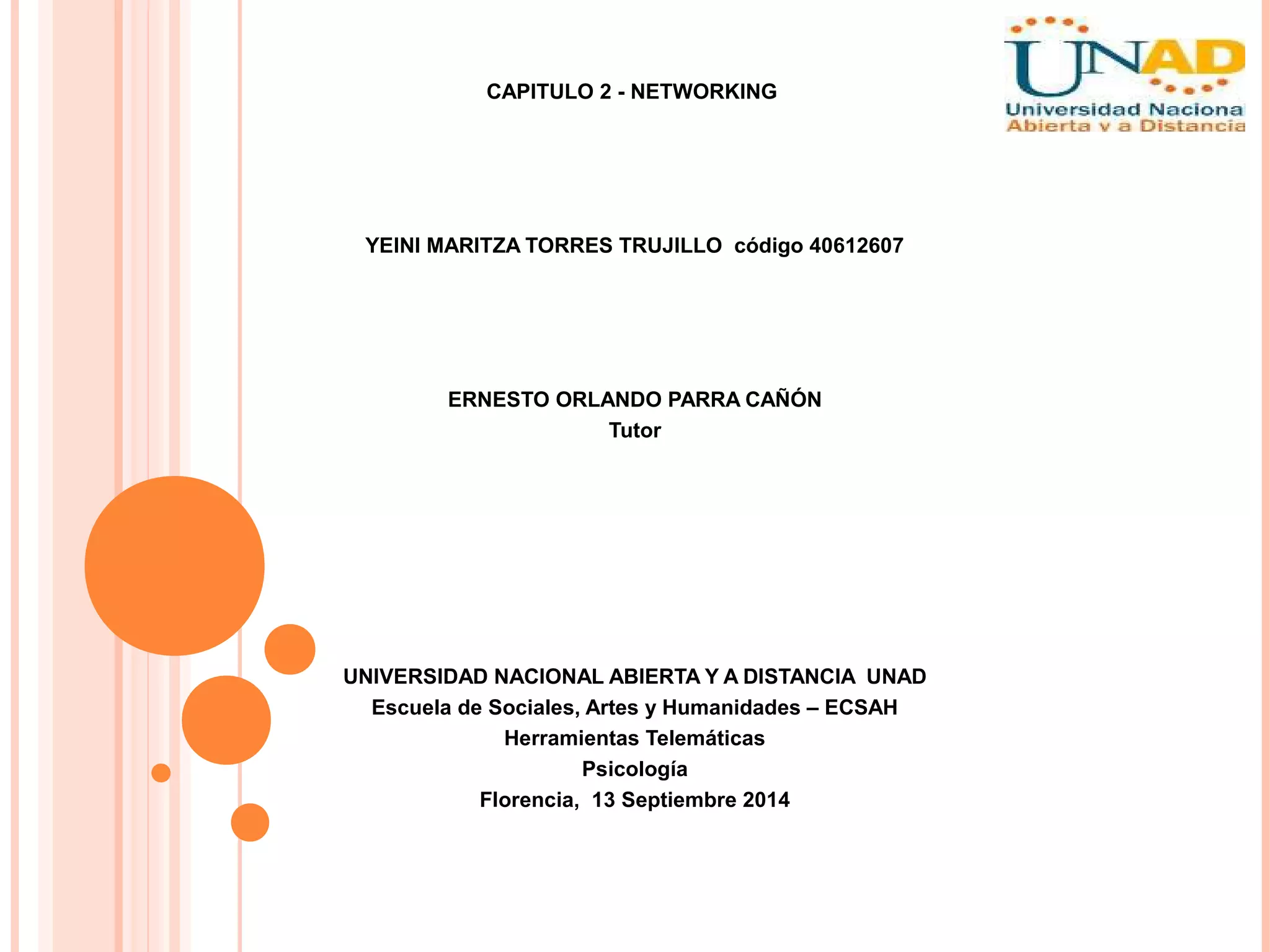 UNAD
Universidad Nacional
Abierta y a Distancia

CAPITULO 2 - NETWORKING

YEINI MARITZA TORRES TRUJILLO código 40612607

ERNESTO ORLANDO PARRA CAÑÓN
Tutor

UNIVERSIDAD NACIONAL ABIERTA Y A DISTANCIA UNAD
Escuela de Sociales, Artes y Humanidades – ECSAH
Herramientas Telemáticas
Psicología
Florencia, 13 Septiembre 2014